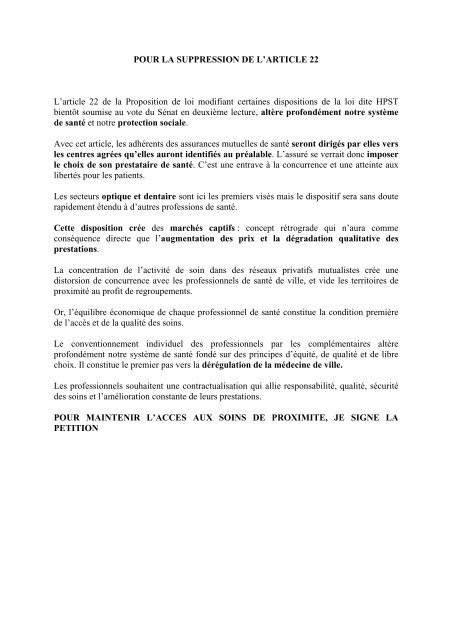 POUR LA SUPPRESSION DE L'ARTICLE 22

L'article 22 de la Proposition de loi modifiant certaines dispositions de la loi dite HPST bientôt soumise au vote du Sénat en deuxième lecture, altère profondément notre système de santé et notre protection sociale.

Avec cet article, les adhérents des assurances mutuelles de santé seront dirigés par elles vers les centres agrées qu'elles auront identifiés au préalable. L'assuré se verrait donc imposer le choix de son prestataire de santé. C'est une entrave à la concurrence et une atteinte aux libertés pour les patients.

Les secteurs optique et dentaire sont ici les premiers visés mais le dispositif sera sans doute rapidement étendu à d'autres professions de santé.

Cette disposition crée des marchés captifs : concept rétrograde qui n'aura comme conséquence directe que l'augmentation des prix et la dégradation qualitative des prestations.

La concentration de l'activité de soin dans des réseaux privatifs mutualistes crée une distorsion de concurrence avec les professionnels de santé de ville, et vide les territoires de proximité au profit de regroupements.

Or, l'équilibre économique de chaque professionnel de santé constitue la condition première de l'accès et de la qualité des soins.

Le conventionnement individuel des professionnels par les complémentaires altère profondément notre système de santé fondé sur des principes d'équité, de qualité et de libre choix. Il constitue le premier pas vers la dérégulation de la médecine de ville.

Les professionnels souhaitent une contractualisation qui allie responsabilité, qualité, sécurité des soins et l'amélioration constante de leurs prestations.

POUR MAINTENIR L'ACCES AUX SOINS DE PROXIMITE, JE SIGNE LA PETITION